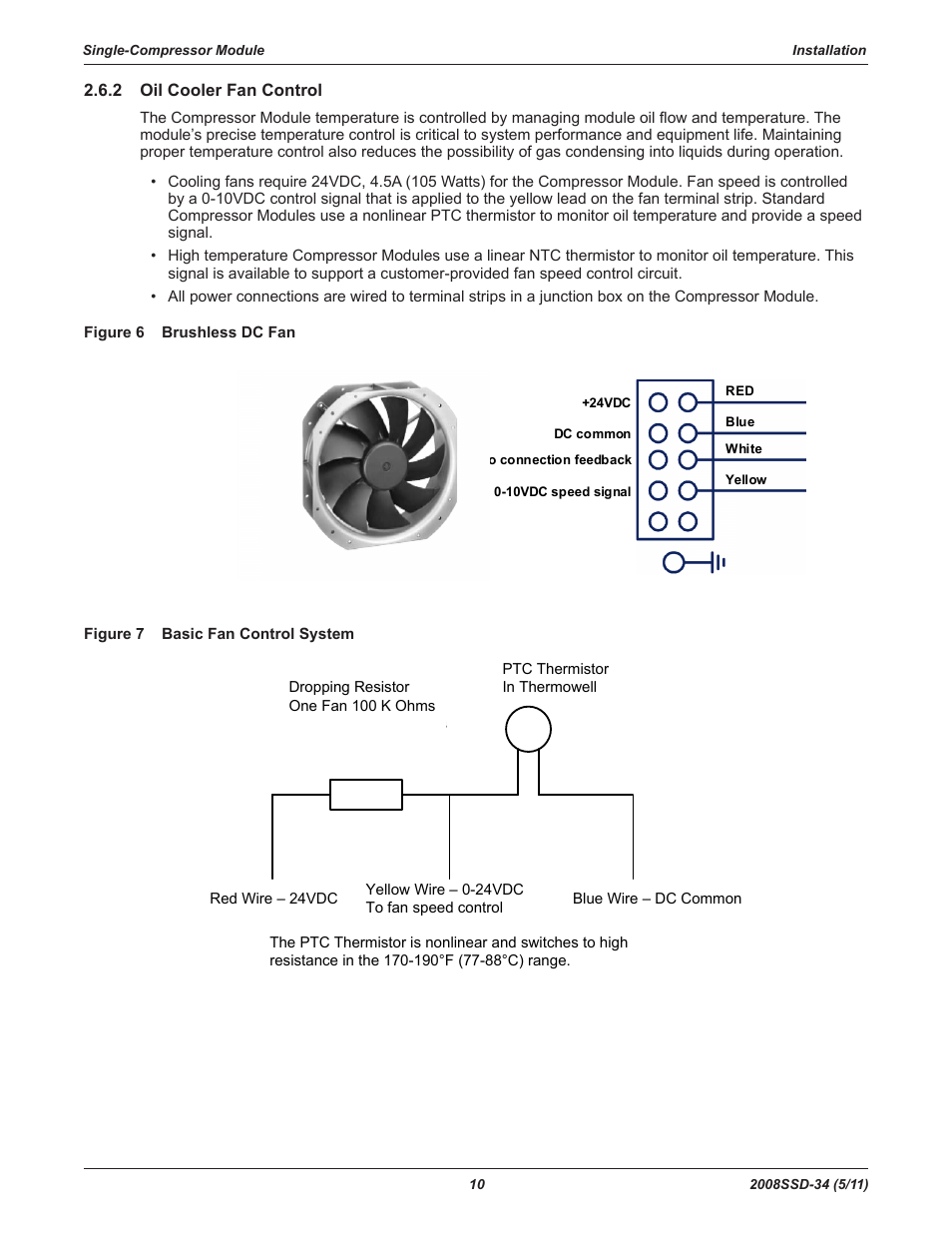 Single-Compressor Module

Installation

2.6.2 Oil Cooler Fan Control

The Compressor Module temperature is controlled by managing module oil flow and temperature. The module's precise temperature control is critical to system performance and equipment life. Maintaining proper temperature control also reduces the possibility of gas condensing into liquids during operation.

• Cooling fans require 24VDC, 4.5A (105 Watts) for the Compressor Module. Fan speed is controlled by a 0-10VDC control signal that is applied to the yellow lead on the fan terminal strip. Standard Compressor Modules use a nonlinear PTC thermistor to monitor oil temperature and provide a speed signal.

• High temperature Compressor Modules use a linear NTC thermistor to monitor oil temperature. This signal is available to support a customer-provided fan speed control circuit.

• All power connections are wired to terminal strips in a junction box on the Compressor Module.

Figure 6 Brushless DC Fan

+24VDC

DC common

o connection feedback

0-10VDC speed signal

RED

Blue

White

Yellow

Figure 7 Basic Fan Control System

Dropping Resistor
One Fan 100 K Ohms

PTC Thermistor
In Thermowell

Red Wire – 24VDC

Yellow Wire – 0-24VDC
To fan speed control

Blue Wire – DC Common

The PTC Thermistor is nonlinear and switches to high resistance in the 170-190°F (77-88°C) range.

10

2008SSD-34 (5/11)